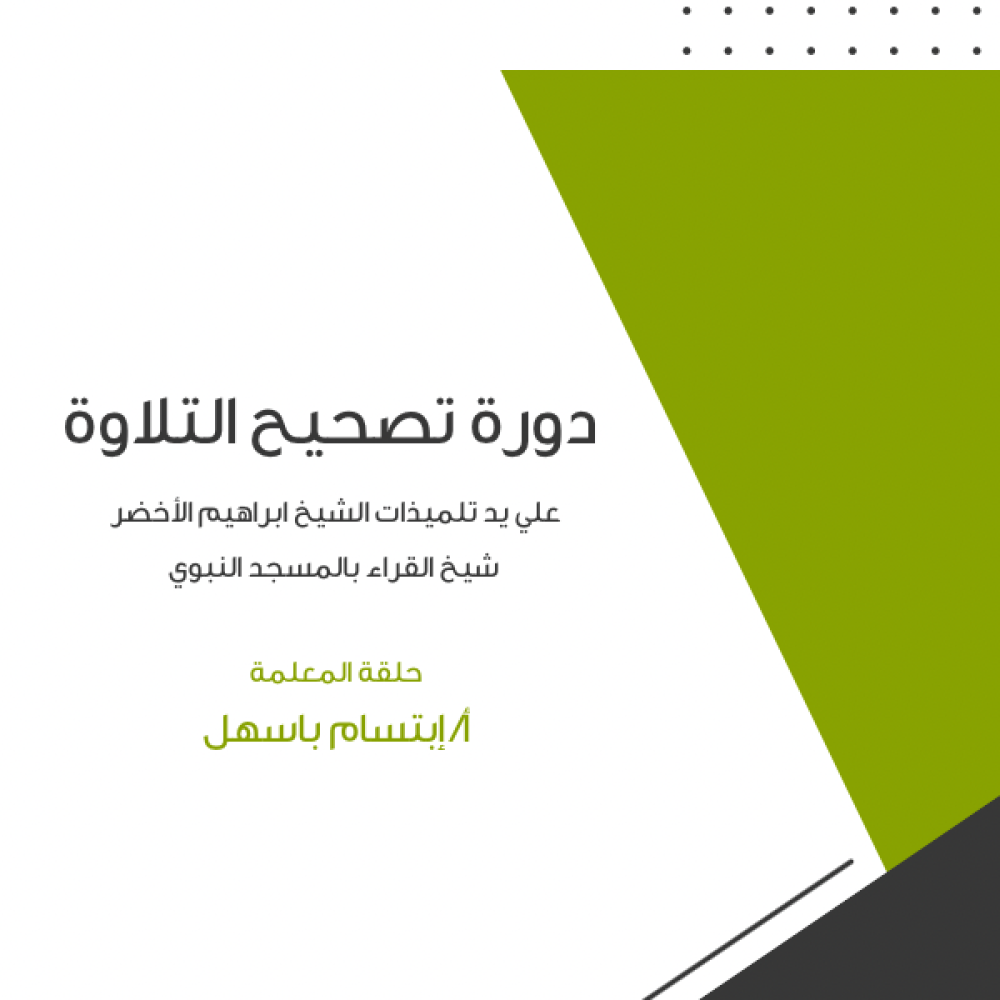 دورة تصحيح التلاوة

علي يد تلميذات الشيخ ابراهيم الأخضر
شيخ القراء بالمسجد النبوي

حلقة المعلمة

أ/إبتسام باسهل